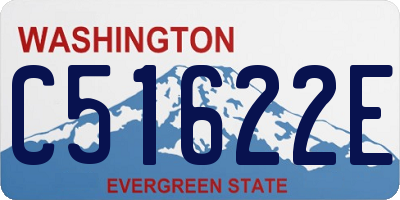 WASHINGTON
C51622E
EVERGREEN STATE